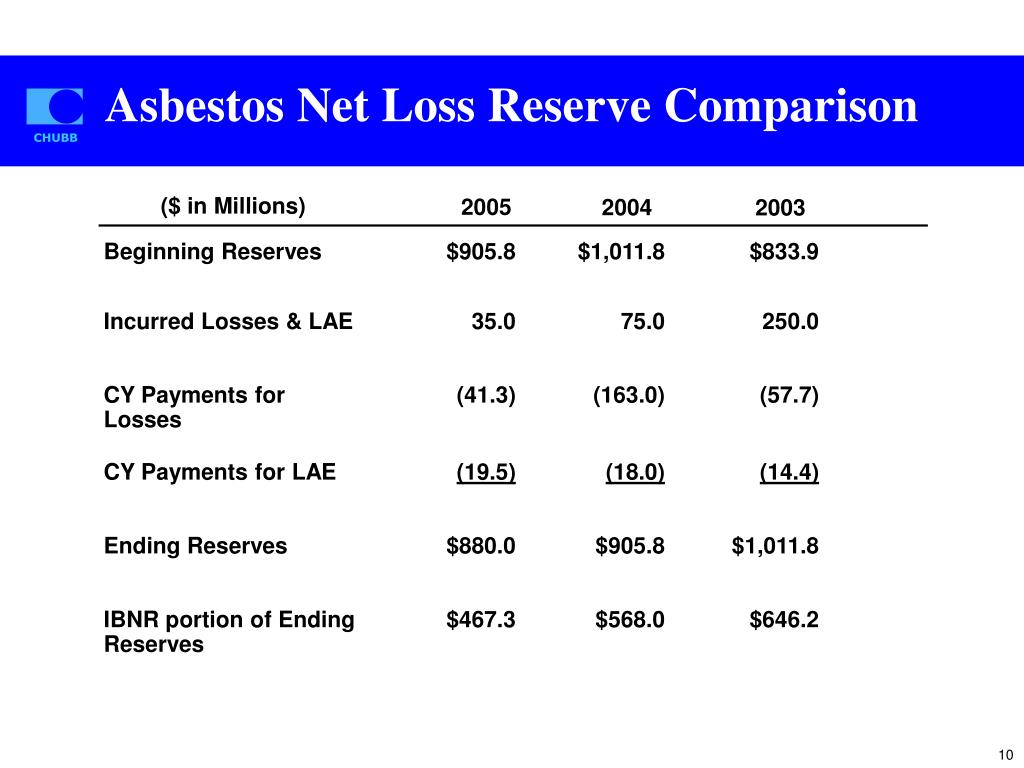 CHUBB

Asbestos Net Loss Reserve Comparison

| ($ in Millions) | 2005 | 2004 | 2003 |
|---|---|---|---|
| Beginning Reserves | $905.8 | $1,011.8 | $833.9 |
| Incurred Losses & LAE | 35.0 | 75.0 | 250.0 |
| CY Payments for Losses | (41.3) | (163.0) | (57.7) |
| CY Payments for LAE | (19.5) | (18.0) | (14.4) |
| Ending Reserves | $880.0 | $905.8 | $1,011.8 |
| IBNR portion of Ending Reserves | $467.3 | $568.0 | $646.2 |

10